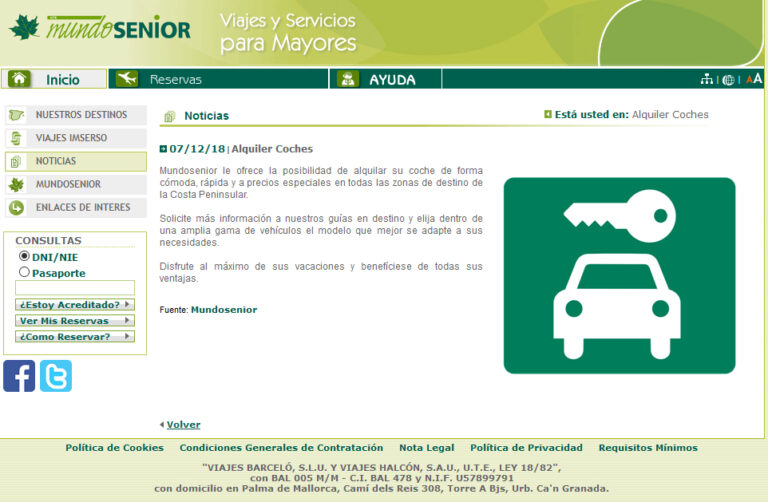 mundoSENIOR

Viajes y Servicios para Mayores

Inicio
Reservas
AYUDA
AA

NUESTROS DESTINOS
VIAJES IMSERSO
NOTICIAS
MUNDOSENIOR
ENLACES DE INTERES

CONSULTAS
DNI/NIE
Pasaporte
¿Estoy Acreditado?
Ver Mis Reservas
¿Como Reservar?

Noticias

Está usted en: Alquiler Coches

07/12/18 | Alquiler Coches

Mundosenior le ofrece la posibilidad de alquilar su coche de forma cómoda, rápida y a precios especiales en todas las zonas de destino de la Costa Peninsular.

Solicite más información a nuestros guías en destino y elija dentro de una amplia gama de vehículos el modelo que mejor se adapte a sus necesidades.

Disfrute al máximo de sus vacaciones y benefíciese de todas sus ventajas.

Fuente: Mundosenior

Volver

Política de Cookies   Condiciones Generales de Contratación   Nota Legal   Política de Privacidad   Requisitos Mínimos

"VIAJES BARCELÓ, S.L.U. Y VIAJES HALCÓN, S.A.U., U.T.E., LEY 18/82", con BAL 005 M/M - C.I. BAL 478 y N.I.F. U57899791 con domicilio en Palma de Mallorca, Camí dels Reis 308, Torre A Bjs, Urb. Ca'n Granada.